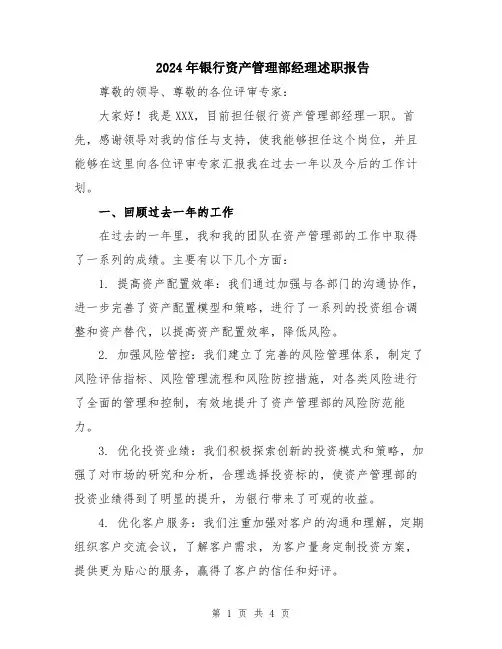 2024年银行资产管理部经理述职报告

尊敬的领导、尊敬的各位评审专家：

大家好！我是XXX，目前担任银行资产管理部经理一职。首先，感谢领导对我的信任与支持，使我能够担任这个岗位，并且能够在这里向各位评审专家汇报我在过去一年以及今后的工作计划。

一、回顾过去一年的工作

在过去的一年里，我和我的团队在资产管理部的工作中取得了一系列的成绩。主要有以下几个方面：

1. 提高资产配置效率：我们通过加强与各部门的沟通协作，进一步完善了资产配置模型和策略，进行了一系列的投资组合调整和资产替代，以提高资产配置效率，降低风险。

2. 加强风险管控：我们建立了完善的风险管理体系，制定了风险评估指标、风险管理流程和风险防控措施，对各类风险进行了全面的管理和控制，有效地提升了资产管理部的风险防范能力。

3. 优化投资业绩：我们积极探索创新的投资模式和策略，加强了对市场的研究和分析，合理选择投资标的，使资产管理部的投资业绩得到了明显的提升，为银行带来了可观的收益。

4. 优化客户服务：我们注重加强对客户的沟通和理解，定期组织客户交流会议，了解客户需求，为客户量身定制投资方案，提供更为贴心的服务，赢得了客户的信任和好评。

第 1 页 共 4 页